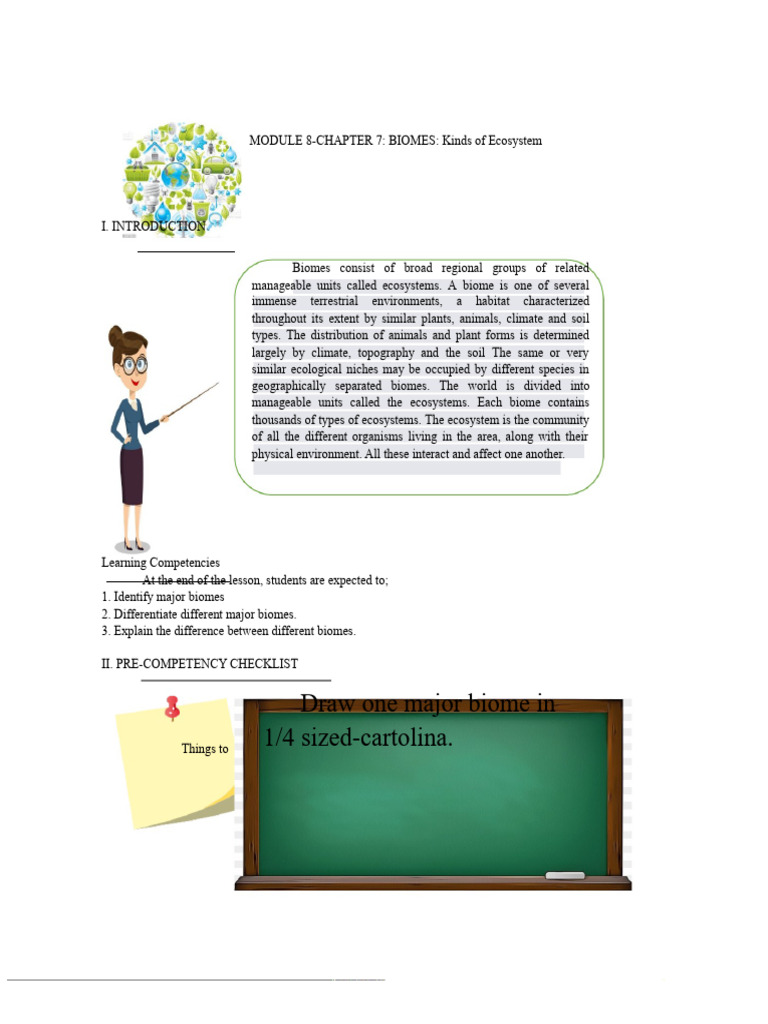 MODULE 8-CHAPTER 7: BIOMES: Kinds of Ecosystem

I. INTRODUCTION

Biomes consist of broad regional groups of related manageable units called ecosystems. A biome is one of several immense terrestrial environments, a habitat characterized throughout its extent by similar plants, animals, climate and soil types. The distribution of animals and plant forms is determined largely by climate, topography and the soil The same or very similar ecological niches may be occupied by different species in geographically separated biomes. The world is divided into manageable units called the ecosystems. Each biome contains thousands of types of ecosystems. The ecosystem is the community of all the different organisms living in the area, along with their physical environment. All these interact and affect one another.

Learning Competencies
At the end of the lesson, students are expected to;
1. Identify major biomes
2. Differentiate different major biomes.
3. Explain the difference between different biomes.

II. PRE-COMPETENCY CHECKLIST

Things to

Draw one major biome in 1/4 sized-cartolina.